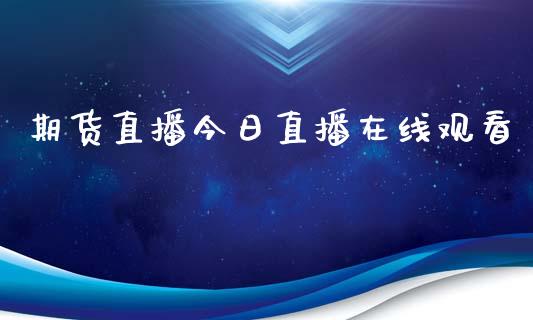 期货直播今日直播在线观看